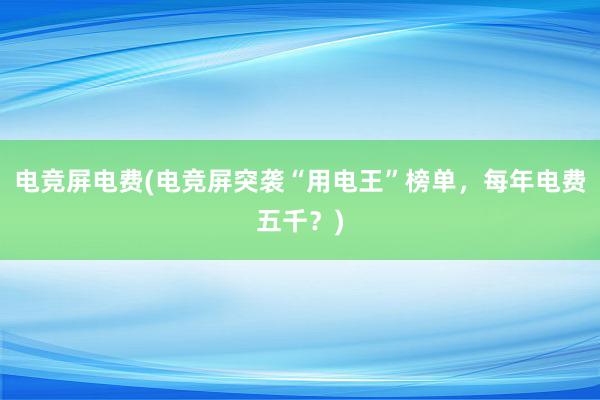 电竞屏电费(电竞屏突袭“用电王”榜单，每年电费五千？)